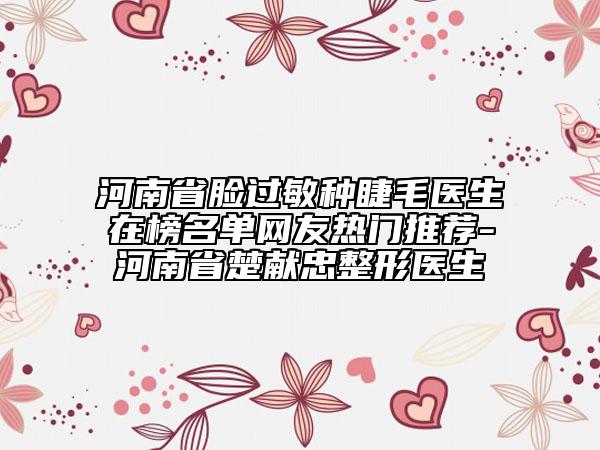 河南省脸过敏种睫毛医生在榜名单网友热门推荐-河南省楚献忠整形医生